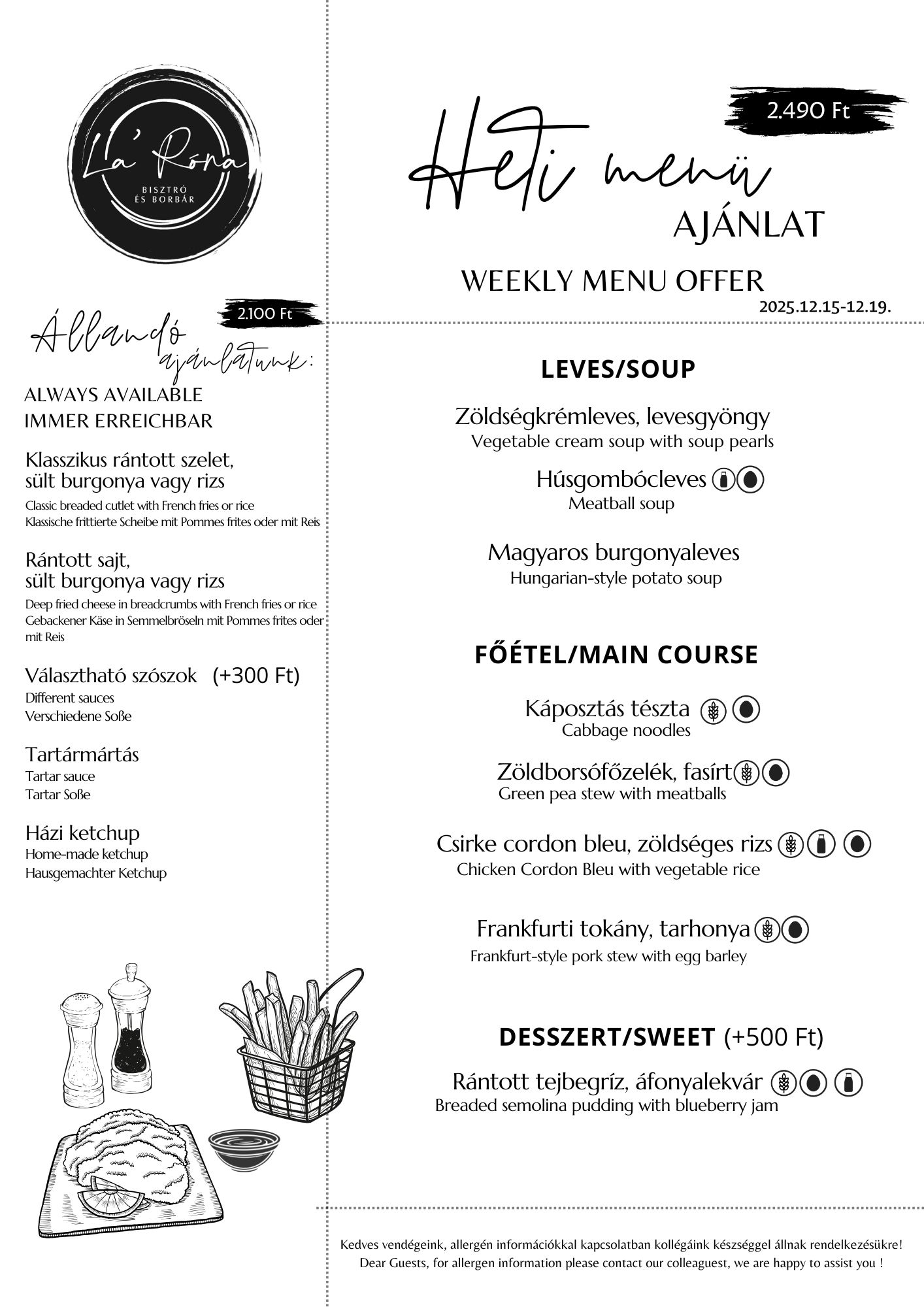 La' Róna
BISZTRÓ
ÉS BORBÁR

2.100 Ft

Állandó ajánlatunk:

ALWAYS AVAILABLE
IMMER ERREICHBAR

Klasszikus rántott szelet, sült burgonya vagy rizs
Classic breaded cutlet with French fries or rice
Klassische frittierte Scheibe mit Pommes frites oder mit Reis

Rántott sajt, sült burgonya vagy rizs
Deep fried cheese in breadcrumbs with French fries or rice
Gebackener Käse in Semmelbröseln mit Pommes frites oder mit Reis

Választható szószok (+300 Ft)
Different sauces
Verschiedene Soße

Tartármártás
Tartar sauce
Tartar Soße

Házi ketchup
Home-made ketchup
Hausgemachter Ketchup

2.490 Ft

Heti menü
AJÁNLAT

WEEKLY MENU OFFER
2025.12.15-12.19.

LEVES/SOUP

Zöldségkrémleves, levesgyöngy
Vegetable cream soup with soup pearls

Húsgombócleves
Meatball soup

Magyaros burgonyaleves
Hungarian-style potato soup

FŐÉTEL/MAIN COURSE

Káposztás tészta
Cabbage noodles

Zöldborsófőzelék, fasírt
Green pea stew with meatballs

Csirke cordon bleu, zöldséges rizs
Chicken Cordon Bleu with vegetable rice

Frankfurti tokány, tarhonya
Frankfurt-style pork stew with egg barley

DESSZERT/SWEET (+500 Ft)

Rántott tejbegríz, áfonyalekvár
Breaded semolina pudding with blueberry jam

Kedves vendégeink, allergén információkkal kapcsolatban kollégáink készséggel állnak rendelkezésükre!
Dear Guests, for allergen information please contact our colleaguest, we are happy to assist you !